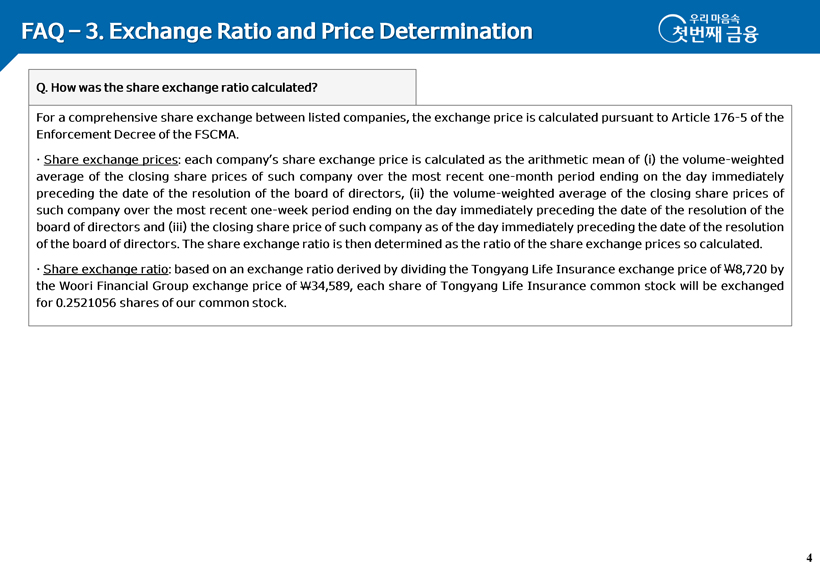 FAQ – 3. Exchange Ratio and Price Determination

우리 마음속
첫번째 금융

Q. How was the share exchange ratio calculated?

For a comprehensive share exchange between listed companies, the exchange price is calculated pursuant to Article 176-5 of the Enforcement Decree of the FSCMA.

· Share exchange prices: each company's share exchange price is calculated as the arithmetic mean of (i) the volume-weighted average of the closing share prices of such company over the most recent one-month period ending on the day immediately preceding the date of the resolution of the board of directors, (ii) the volume-weighted average of the closing share prices of such company over the most recent one-week period ending on the day immediately preceding the date of the resolution of the board of directors and (iii) the closing share price of such company as of the day immediately preceding the date of the resolution of the board of directors. The share exchange ratio is then determined as the ratio of the share exchange prices so calculated.

· Share exchange ratio: based on an exchange ratio derived by dividing the Tongyang Life Insurance exchange price of ₩8,720 by the Woori Financial Group exchange price of ₩34,589, each share of Tongyang Life Insurance common stock will be exchanged for 0.2521056 shares of our common stock.

4